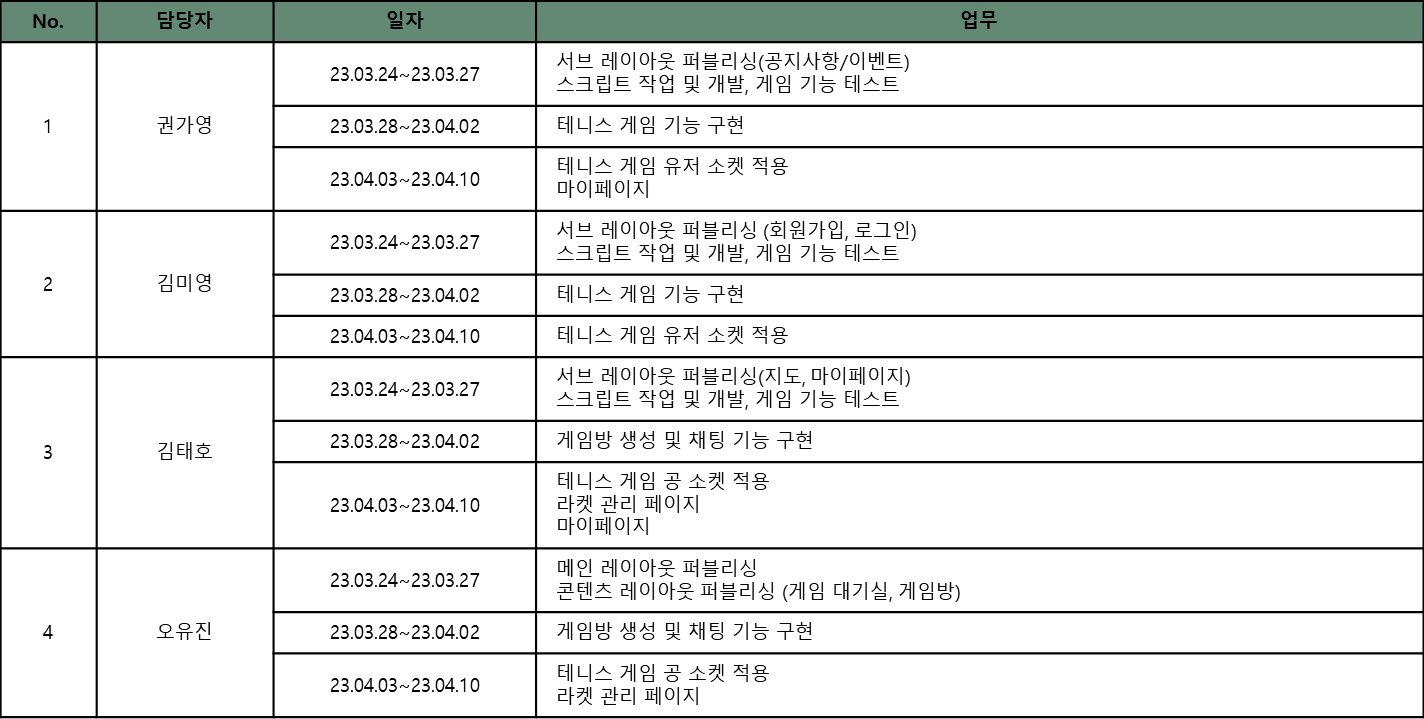 | No. | 담당자 | 일자 | 업무 |
|---|---|---|---|
| 1 | 권가영 | 23.03.24~23.03.27 | 서브 레이아웃 퍼블리싱(공지사항/이벤트) 스크립트 작업 및 개발, 게임 기능 테스트 |
|  |  | 23.03.28~23.04.02 | 테니스 게임 기능 구현 |
|  |  | 23.04.03~23.04.10 | 테니스 게임 유저 소켓 적용 마이페이지 |
| 2 | 김미영 | 23.03.24~23.03.27 | 서브 레이아웃 퍼블리싱 (회원가입, 로그인) 스크립트 작업 및 개발, 게임 기능 테스트 |
|  |  | 23.03.28~23.04.02 | 테니스 게임 기능 구현 |
|  |  | 23.04.03~23.04.10 | 테니스 게임 유저 소켓 적용 |
| 3 | 김태호 | 23.03.24~23.03.27 | 서브 레이아웃 퍼블리싱(지도, 마이페이지) 스크립트 작업 및 개발, 게임 기능 테스트 |
|  |  | 23.03.28~23.04.02 | 게임방 생성 및 채팅 기능 구현 |
|  |  | 23.04.03~23.04.10 | 테니스 게임 공 소켓 적용 라켓 관리 페이지 마이페이지 |
| 4 | 오유진 | 23.03.24~23.03.27 | 메인 레이아웃 퍼블리싱 콘텐츠 레이아웃 퍼블리싱 (게임 대기실, 게임방) |
|  |  | 23.03.28~23.04.02 | 게임방 생성 및 채팅 기능 구현 |
|  |  | 23.04.03~23.04.10 | 테니스 게임 공 소켓 적용 라켓 관리 페이지 |